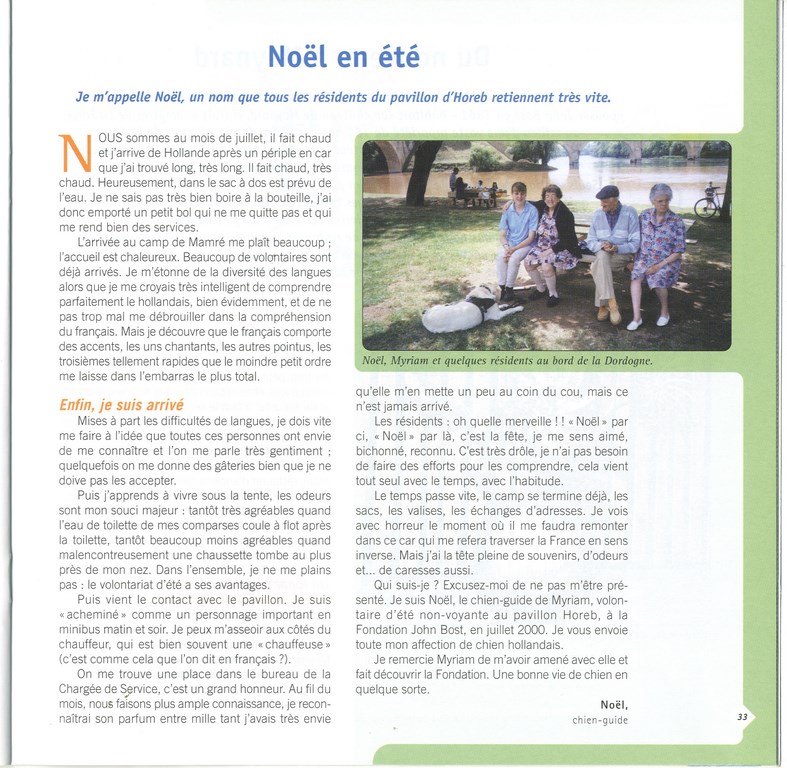 Noël en été

Je m'appelle Noël, un nom que tous les résidents du pavillon d'Horeb retiennent très vite.

NOUS sommes au mois de juillet, il fait chaud et j'arrive de Hollande après un périple en car que j'ai trouvé long, très long. Il fait chaud, très chaud. Heureusement, dans le sac à dos est prévu de l'eau. Je ne sais pas très bien boire à la bouteille, j'ai donc emporté un petit bol qui ne me quitte pas et qui me rend bien des services.

L'arrivée au camp de Mamré me plaît beaucoup ; l'accueil est chaleureux. Beaucoup de volontaires sont déjà arrivés. Je m'étonne de la diversité des langues alors que je me croyais très intelligent de comprendre parfaitement le hollandais, bien évidemment, et de ne pas trop mal me débrouiller dans la compréhension du français. Mais je découvre que le français comporte des accents, les uns chantants, les autres pointus, les troisièmes tellement rapides que le moindre petit ordre me laisse dans l'embarras le plus total.

Enfin, je suis arrivé

Mises à part les difficultés de langues, je dois vite me faire à l'idée que toutes ces personnes ont envie de me connaître et l'on me parle très gentiment ; quelquefois on me donne des gâteries bien que je ne doive pas les accepter.

Puis j'apprends à vivre sous la tente, les odeurs sont mon souci majeur : tantôt très agréables quand l'eau de toilette de mes comparses coule à flot après la toilette, tantôt beaucoup moins agréables quand malencontreusement une chaussette tombe au plus près de mon nez. Dans l'ensemble, je ne me plains pas : le volontariat d'été a ses avantages.

Puis vient le contact avec le pavillon. Je suis « acheminé » comme un personnage important en minibus matin et soir. Je peux m'asseoir aux côtés du chauffeur, qui est bien souvent une « chauffeuse » (c'est comme cela que l'on dit en français ?).

On me trouve une place dans le bureau de la Chargée de Service, c'est un grand honneur. Au fil du mois, nous faisons plus ample connaissance, je reconnaîtrai son parfum entre mille tant j'avais très envie

Noël, Myriam et quelques résidents au bord de la Dordogne.

qu'elle m'en mette un peu au coin du cou, mais ce n'est jamais arrivé.

Les résidents : oh quelle merveille ! ! « Noël » par ci, « Noël » par là, c'est la fête, je me sens aimé, bichonné, reconnu. C'est très drôle, je n'ai pas besoin de faire des efforts pour les comprendre, cela vient tout seul avec le temps, avec l'habitude.

Le temps passe vite, le camp se termine déjà, les sacs, les valises, les échanges d'adresses. Je vois avec horreur le moment où il me faudra remonter dans ce car qui me refera traverser la France en sens inverse. Mais j'ai la tête pleine de souvenirs, d'odeurs et... de caresses aussi.

Qui suis-je ? Excusez-moi de ne pas m'être présenté. Je suis Noël, le chien-guide de Myriam, volontaire d'été non-voyante au pavillon Horeb, à la Fondation John Bost, en juillet 2000. Je vous envoie toute mon affection de chien hollandais.

Je remercie Myriam de m'avoir amené avec elle et fait découvrir la Fondation. Une bonne vie de chien en quelque sorte.

Noël,
chien-guide

33